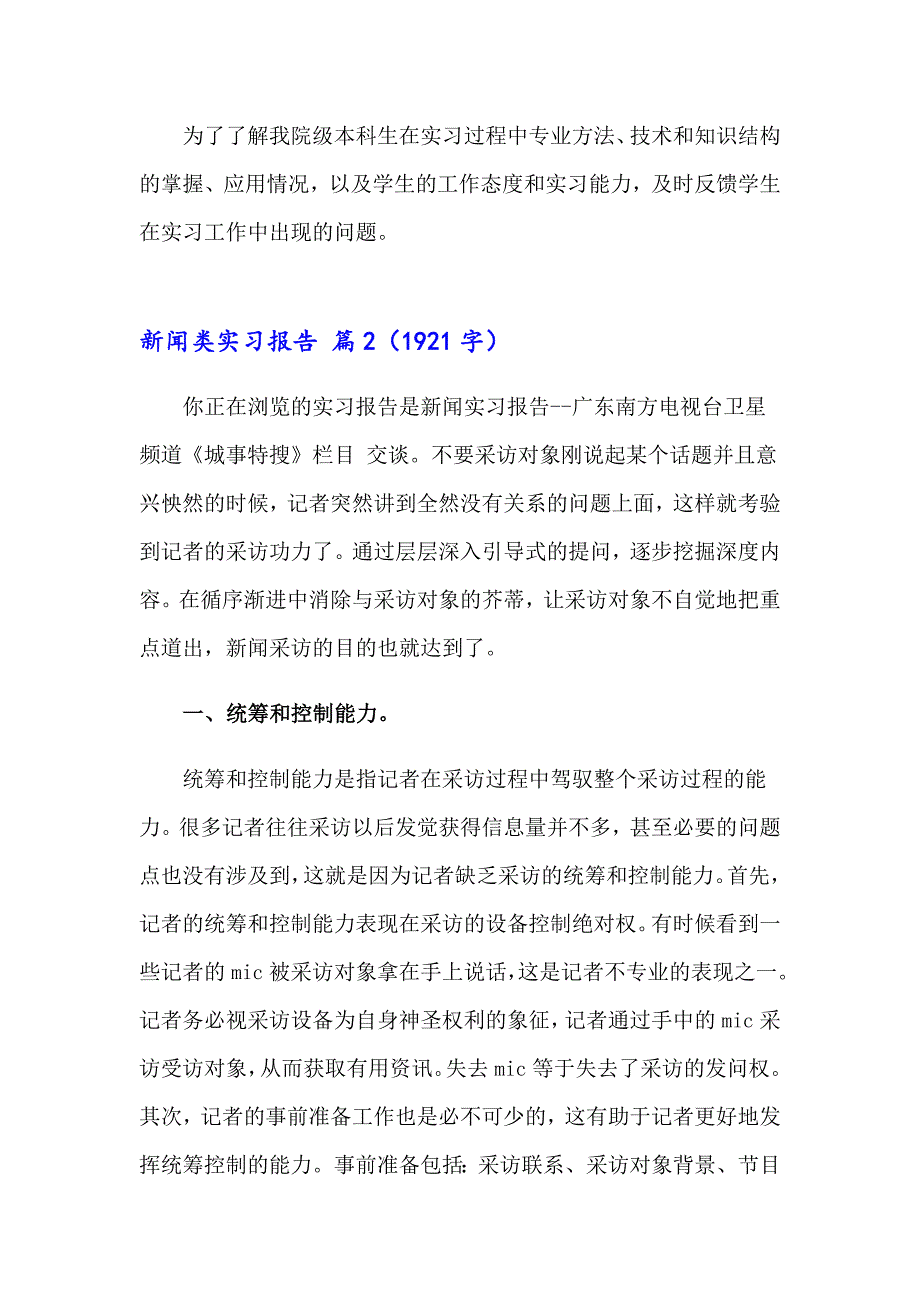 为了了解我院级本科生在实习过程中专业方法、技术和知识结构的掌握、应用情况，以及学生的工作态度和实习能力，及时反馈学生在实习工作中出现的问题。

新闻类实习报告 篇2（1921字）

你正在浏览的实习报告是新闻实习报告--广东南方电视台卫星频道《城事特搜》栏目 交谈。不要采访对象刚说起某个话题并且意兴怏然的时候，记者突然讲到全然没有关系的问题上面，这样就考验到记者的采访功力了。通过层层深入引导式的提问，逐步挖掘深度内容。在循序渐进中消除与采访对象的芥蒂，让采访对象不自觉地把重点道出，新闻采访的目的也就达到了。

一、统筹和控制能力。

统筹和控制能力是指记者在采访过程中驾驭整个采访过程的能力。很多记者往往采访以后发觉获得信息量并不多，甚至必要的问题点也没有涉及到，这就是因为记者缺乏采访的统筹和控制能力。首先，记者的统筹和控制能力表现在采访的设备控制绝对权。有时候看到一些记者的mic被采访对象拿在手上说话，这是记者不专业的表现之一。记者务必视采访设备为自身神圣权利的象征，记者通过手中的mic采访受访对象，从而获取有用资讯。失去mic等于失去了采访的发问权。其次，记者的事前准备工作也是必不可少的，这有助于记者更好地发挥统筹控制的能力。事前准备包括：采访联系、采访对象背景、节目